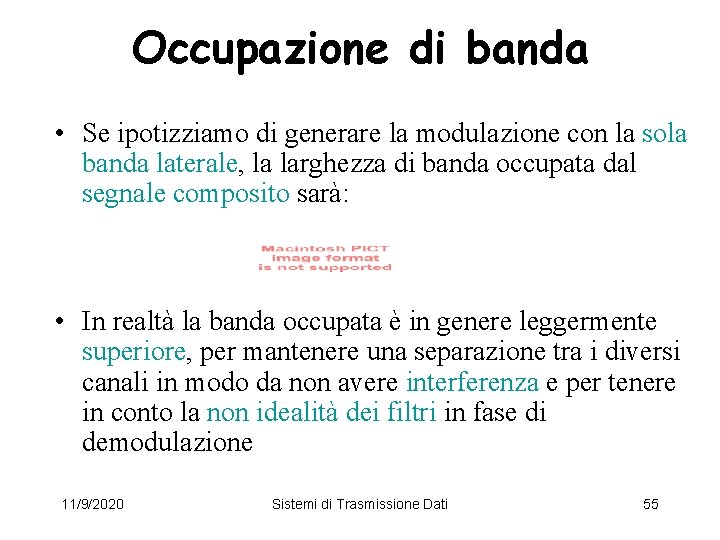 Occupazione di banda

• Se ipotizziamo di generare la modulazione con la sola banda laterale, la larghezza di banda occupata dal segnale composito sarà:

Macintosh PICT image format is not supported

• In realtà la banda occupata è in genere leggermente superiore, per mantenere una separazione tra i diversi canali in modo da non avere interferenza e per tenere in conto la non idealità dei filtri in fase di demodulazione

11/9/2020 Sistemi di Trasmissione Dati 55